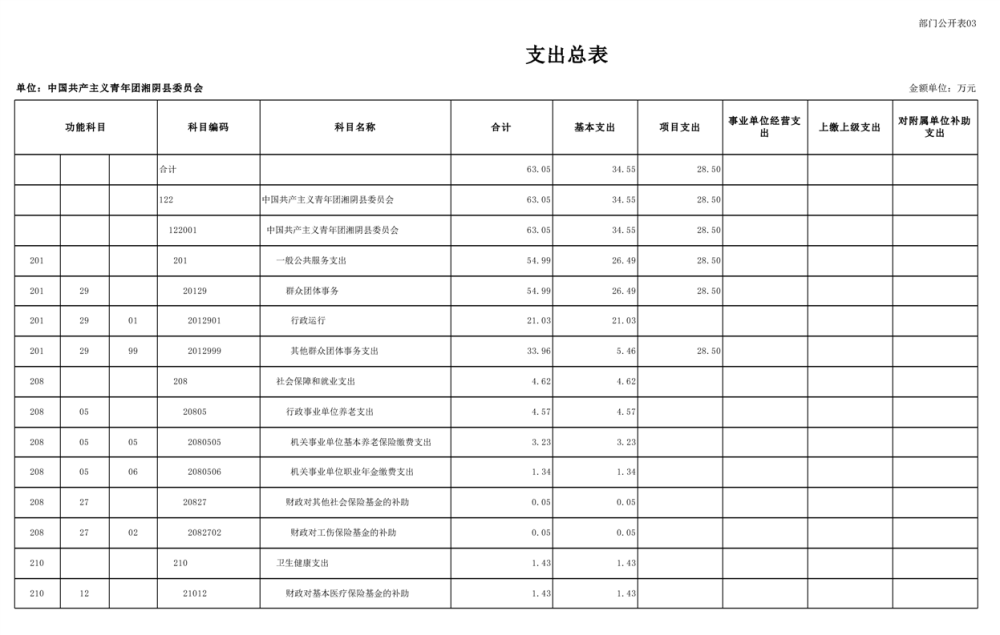 部门公开表03

支出总表

单位：中国共产主义青年团湘阴县委员会

金额单位：万元

| 功能科目 | | | 科目编码 | 科目名称 | 合计 | 基本支出 | 项目支出 | 事业单位经营支出 | 上缴上级支出 | 对附属单位补助支出 |
|---|---|---|---|---|---|---|---|---|---|---|
| | | | 合计 | | 63.05 | 34.55 | 28.50 | | | |
| | | | 122 | 中国共产主义青年团湘阴县委员会 | 63.05 | 34.55 | 28.50 | | | |
| | | | 122001 | 中国共产主义青年团湘阴县委员会 | 63.05 | 34.55 | 28.50 | | | |
| 201 | | | 201 | 一般公共服务支出 | 54.99 | 26.49 | 28.50 | | | |
| 201 | 29 | | 20129 | 群众团体事务 | 54.99 | 26.49 | 28.50 | | | |
| 201 | 29 | 01 | 2012901 | 行政运行 | 21.03 | 21.03 | | | | |
| 201 | 29 | 99 | 2012999 | 其他群众团体事务支出 | 33.96 | 5.46 | 28.50 | | | |
| 208 | | | 208 | 社会保障和就业支出 | 4.62 | 4.62 | | | | |
| 208 | 05 | | 20805 | 行政事业单位养老支出 | 4.57 | 4.57 | | | | |
| 208 | 05 | 05 | 2080505 | 机关事业单位基本养老保险缴费支出 | 3.23 | 3.23 | | | | |
| 208 | 05 | 06 | 2080506 | 机关事业单位职业年金缴费支出 | 1.34 | 1.34 | | | | |
| 208 | 27 | | 20827 | 财政对其他社会保险基金的补助 | 0.05 | 0.05 | | | | |
| 208 | 27 | 02 | 2082702 | 财政对工伤保险基金的补助 | 0.05 | 0.05 | | | | |
| 210 | | | 210 | 卫生健康支出 | 1.43 | 1.43 | | | | |
| 210 | 12 | | 21012 | 财政对基本医疗保险基金的补助 | 1.43 | 1.43 | | | | |